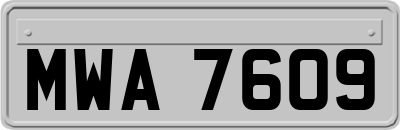 MWA 7609